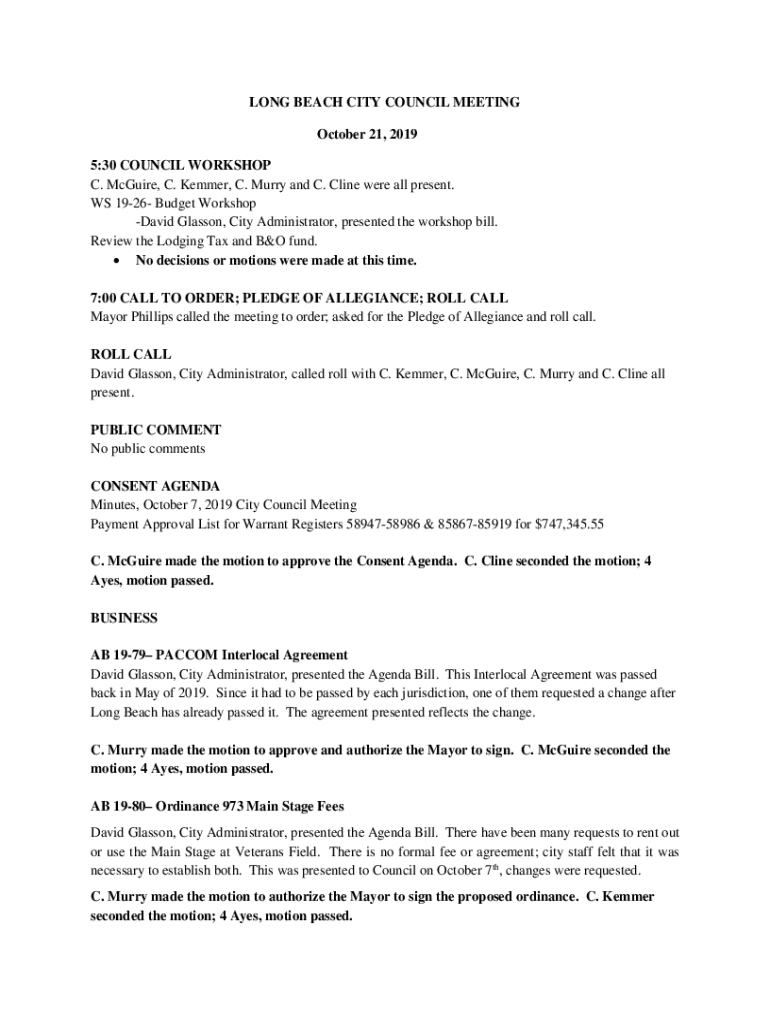 LONG BEACH CITY COUNCIL MEETING

October 21, 2019

5:30 COUNCIL WORKSHOP
C. McGuire, C. Kemmer, C. Murry and C. Cline were all present.
WS 19-26- Budget Workshop
-David Glasson, City Administrator, presented the workshop bill.
Review the Lodging Tax and B&O fund.
• No decisions or motions were made at this time.

7:00 CALL TO ORDER; PLEDGE OF ALLEGIANCE; ROLL CALL
Mayor Phillips called the meeting to order; asked for the Pledge of Allegiance and roll call.

ROLL CALL
David Glasson, City Administrator, called roll with C. Kemmer, C. McGuire, C. Murry and C. Cline all present.

PUBLIC COMMENT
No public comments

CONSENT AGENDA
Minutes, October 7, 2019 City Council Meeting
Payment Approval List for Warrant Registers 58947-58986 & 85867-85919 for $747,345.55

C. McGuire made the motion to approve the Consent Agenda. C. Cline seconded the motion; 4 Ayes, motion passed.

BUSINESS

AB 19-79– PACCOM Interlocal Agreement
David Glasson, City Administrator, presented the Agenda Bill. This Interlocal Agreement was passed back in May of 2019. Since it had to be passed by each jurisdiction, one of them requested a change after Long Beach has already passed it. The agreement presented reflects the change.

C. Murry made the motion to approve and authorize the Mayor to sign. C. McGuire seconded the motion; 4 Ayes, motion passed.

AB 19-80– Ordinance 973 Main Stage Fees
David Glasson, City Administrator, presented the Agenda Bill. There have been many requests to rent out or use the Main Stage at Veterans Field. There is no formal fee or agreement; city staff felt that it was necessary to establish both. This was presented to Council on October 7$^{th}$, changes were requested.

C. Murry made the motion to authorize the Mayor to sign the proposed ordinance. C. Kemmer seconded the motion; 4 Ayes, motion passed.